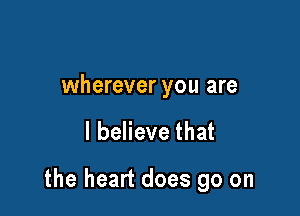 wherever you are

I believe that

the heart does go on